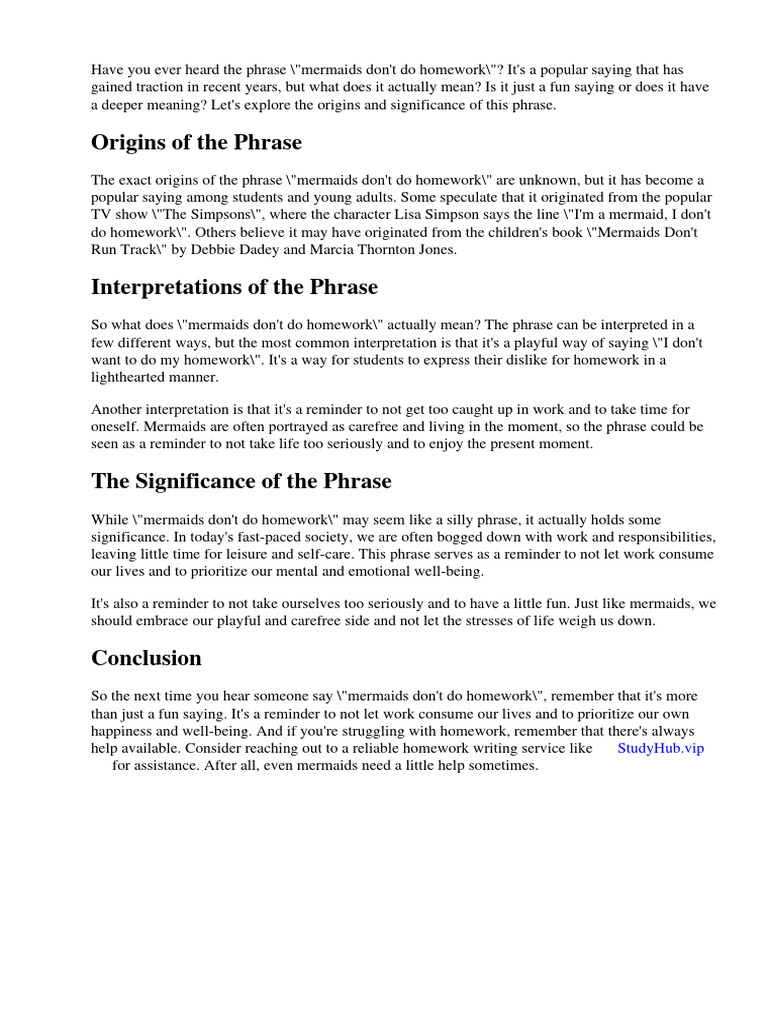 Have you ever heard the phrase \"mermaids don't do homework\"? It's a popular saying that has gained traction in recent years, but what does it actually mean? Is it just a fun saying or does it have a deeper meaning? Let's explore the origins and significance of this phrase.

Origins of the Phrase

The exact origins of the phrase \"mermaids don't do homework\" are unknown, but it has become a popular saying among students and young adults. Some speculate that it originated from the popular TV show \"The Simpsons\", where the character Lisa Simpson says the line \"I'm a mermaid, I don't do homework\". Others believe it may have originated from the children's book \"Mermaids Don't Run Track\" by Debbie Dadey and Marcia Thornton Jones.

Interpretations of the Phrase

So what does \"mermaids don't do homework\" actually mean? The phrase can be interpreted in a few different ways, but the most common interpretation is that it's a playful way of saying \"I don't want to do my homework\". It's a way for students to express their dislike for homework in a lighthearted manner.

Another interpretation is that it's a reminder to not get too caught up in work and to take time for oneself. Mermaids are often portrayed as carefree and living in the moment, so the phrase could be seen as a reminder to not take life too seriously and to enjoy the present moment.

The Significance of the Phrase

While \"mermaids don't do homework\" may seem like a silly phrase, it actually holds some significance. In today's fast-paced society, we are often bogged down with work and responsibilities, leaving little time for leisure and self-care. This phrase serves as a reminder to not let work consume our lives and to prioritize our mental and emotional well-being.

It's also a reminder to not take ourselves too seriously and to have a little fun. Just like mermaids, we should embrace our playful and carefree side and not let the stresses of life weigh us down.

Conclusion

So the next time you hear someone say \"mermaids don't do homework\", remember that it's more than just a fun saying. It's a reminder to not let work consume our lives and to prioritize our own happiness and well-being. And if you're struggling with homework, remember that there's always help available. Consider reaching out to a reliable homework writing service like StudyHub.vip for assistance. After all, even mermaids need a little help sometimes.